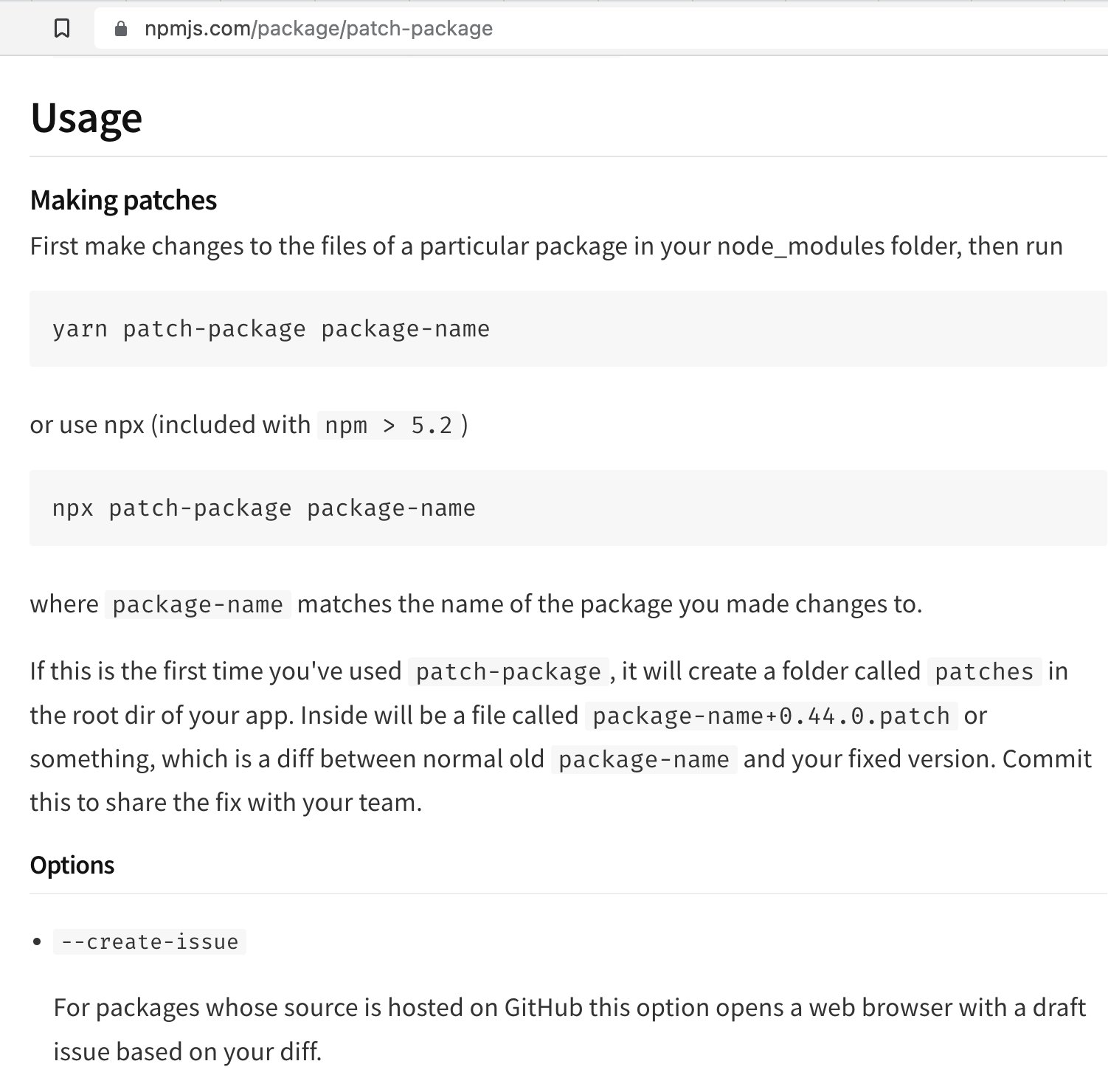 npmjs.com/package/patch-package

Usage

Making patches

First make changes to the files of a particular package in your node_modules folder, then run

yarn patch-package package-name

or use npx (included with npm > 5.2)

npx patch-package package-name

where package-name matches the name of the package you made changes to.

If this is the first time you've used patch-package, it will create a folder called patches in the root dir of your app. Inside will be a file called package-name+0.44.0.patch or something, which is a diff between normal old package-name and your fixed version. Commit this to share the fix with your team.

Options

• --create-issue

For packages whose source is hosted on GitHub this option opens a web browser with a draft issue based on your diff.